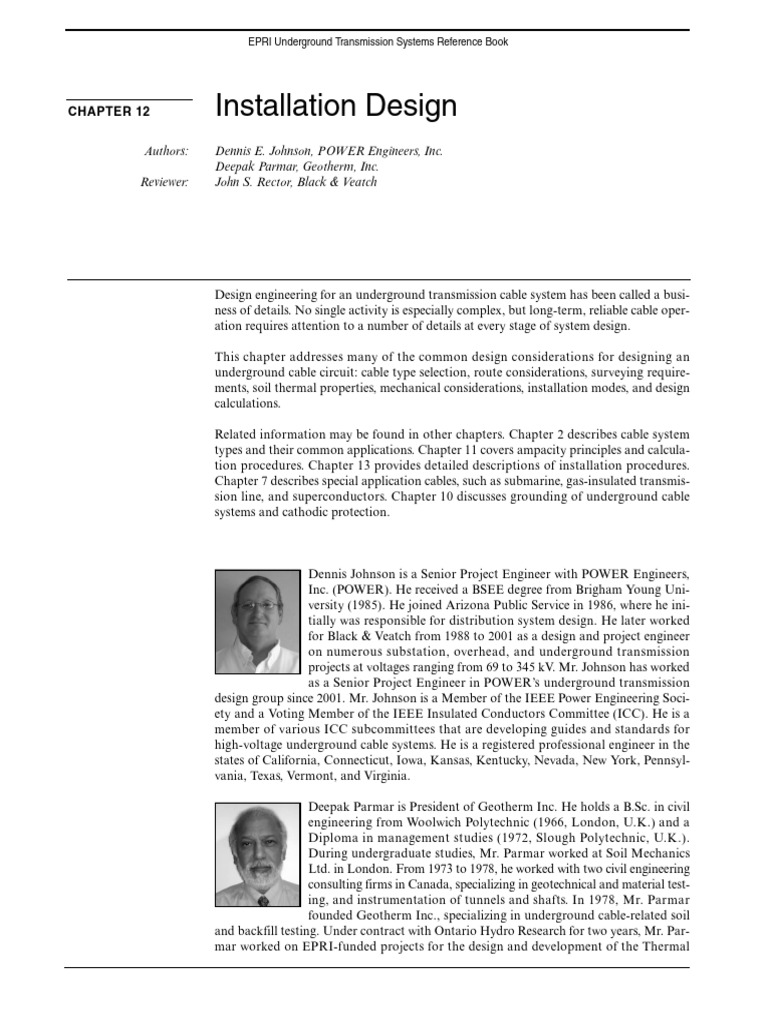 EPRI Underground Transmission Systems Reference Book

CHAPTER 12

Installation Design

Authors: Dennis E. Johnson, POWER Engineers, Inc.
Deepak Parmar, Geotherm, Inc.
Reviewer: John S. Rector, Black & Veatch

Design engineering for an underground transmission cable system has been called a business of details. No single activity is especially complex, but long-term, reliable cable operation requires attention to a number of details at every stage of system design.

This chapter addresses many of the common design considerations for designing an underground cable circuit: cable type selection, route considerations, surveying requirements, soil thermal properties, mechanical considerations, installation modes, and design calculations.

Related information may be found in other chapters. Chapter 2 describes cable system types and their common applications. Chapter 11 covers ampacity principles and calculation procedures. Chapter 13 provides detailed descriptions of installation procedures. Chapter 7 describes special application cables, such as submarine, gas-insulated transmission line, and superconductors. Chapter 10 discusses grounding of underground cable systems and cathodic protection.

Dennis Johnson is a Senior Project Engineer with POWER Engineers, Inc. (POWER). He received a BSEE degree from Brigham Young University (1985). He joined Arizona Public Service in 1986, where he initially was responsible for distribution system design. He later worked for Black & Veatch from 1988 to 2001 as a design and project engineer on numerous substation, overhead, and underground transmission projects at voltages ranging from 69 to 345 kV. Mr. Johnson has worked as a Senior Project Engineer in POWER's underground transmission design group since 2001. Mr. Johnson is a Member of the IEEE Power Engineering Society and a Voting Member of the IEEE Insulated Conductors Committee (ICC). He is a member of various ICC subcommittees that are developing guides and standards for high-voltage underground cable systems. He is a registered professional engineer in the states of California, Connecticut, Iowa, Kansas, Kentucky, Nevada, New York, Pennsylvania, Texas, Vermont, and Virginia.

Deepak Parmar is President of Geotherm Inc. He holds a B.Sc. in civil engineering from Woolwich Polytechnic (1966, London, U.K.) and a Diploma in management studies (1972, Slough Polytechnic, U.K.). During undergraduate studies, Mr. Parmar worked at Soil Mechanics Ltd. in London. From 1973 to 1978, he worked with two civil engineering consulting firms in Canada, specializing in geotechnical and material testing, and instrumentation of tunnels and shafts. In 1978, Mr. Parmar founded Geotherm Inc., specializing in underground cable-related soil and backfill testing. Under contract with Ontario Hydro Research for two years, Mr. Parmar worked on EPRI-funded projects for the design and development of the Thermal